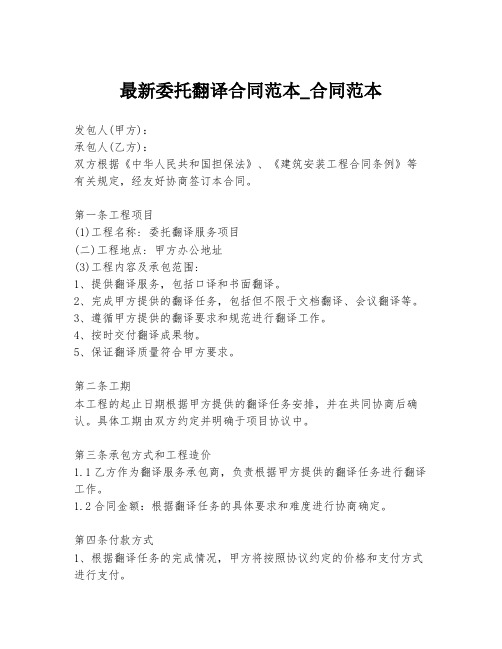 最新委托翻译合同范本_合同范本

发包人(甲方)：
承包人(乙方)：
双方根据《中华人民共和国担保法》、《建筑安装工程合同条例》等有关规定，经友好协商签订本合同。

第一条工程项目
(1)工程名称：委托翻译服务项目
(二)工程地点：甲方办公地址
(3)工程内容及承包范围：
1、提供翻译服务，包括口译和书面翻译。
2、完成甲方提供的翻译任务，包括但不限于文档翻译、会议翻译等。
3、遵循甲方提供的翻译要求和规范进行翻译工作。
4、按时交付翻译成果物。
5、保证翻译质量符合甲方要求。

第二条工期
本工程的起止日期根据甲方提供的翻译任务安排，并在共同协商后确认。具体工期由双方约定并明确于项目协议中。

第三条承包方式和工程造价
1.1乙方作为翻译服务承包商，负责根据甲方提供的翻译任务进行翻译工作。
1.2合同金额：根据翻译任务的具体要求和难度进行协商确定。

第四条付款方式
1、根据翻译任务的完成情况，甲方将按照协议约定的价格和支付方式进行支付。